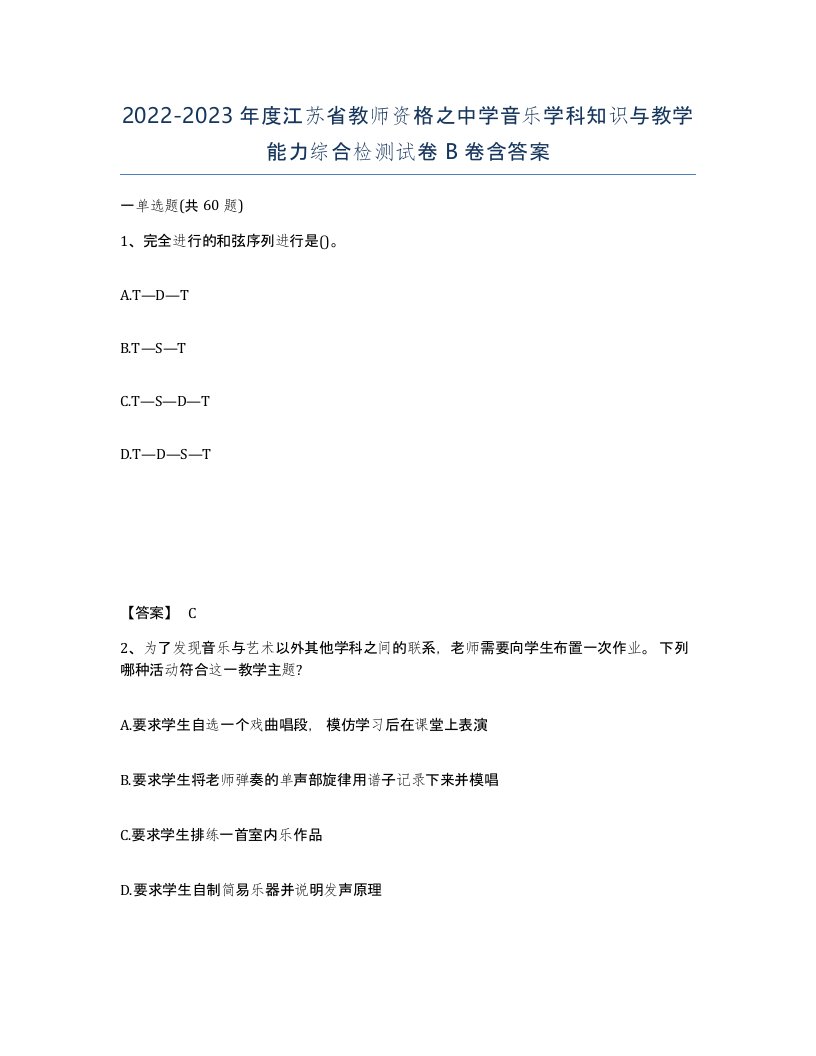 2022-2023年度江苏省教师资格之中学音乐学科知识与教学能力综合检测试卷B卷含答案

一单选题(共60题)

1、完全进行的和弦序列进行是()。

A.T—D—T

B.T—S—T

C.T—S—D—T

D.T—D—S—T

【答案】 C

2、为了发现音乐与艺术以外其他学科之间的联系，老师需要向学生布置一次作业。下列哪种活动符合这一教学主题?

A.要求学生自选一个戏曲唱段，模仿学习后在课堂上表演

B.要求学生将老师弹奏的单声部旋律用谱子记录下来并模唱

C.要求学生排练一首室内乐作品

D.要求学生自制简易乐器并说明发声原理